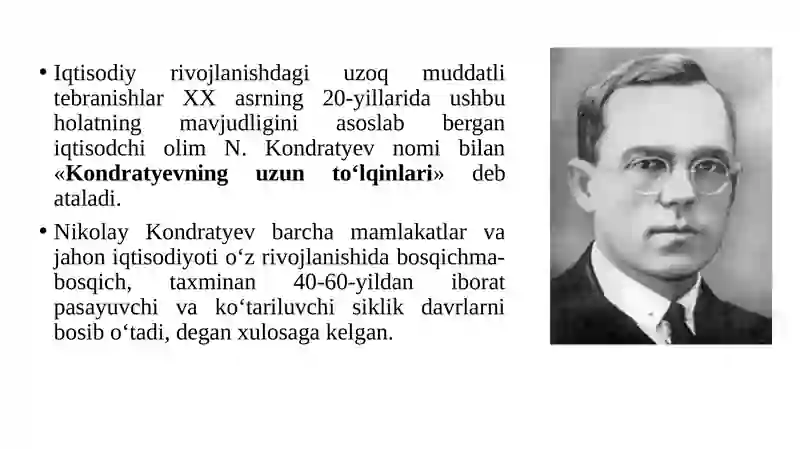 • Iqtisodiy rivojlanishdagi uzoq muddatli tebranishlar XX asrning 20-yillarida ushbu holatning mavjudligini asoslab bergan iqtisodchi olim N. Kondratyev nomi bilan «Kondratyevning uzun to‘lqinlari» deb ataladi.

• Nikolay Kondratyev barcha mamlakatlar va jahon iqtisodiyoti o‘z rivojlanishida bosqichma-bosqich, taxminan 40-60-yildan iborat pasayuvchi va ko‘tariluvchi siklik davrlarni bosib o‘tadi, degan xulosaga kelgan.